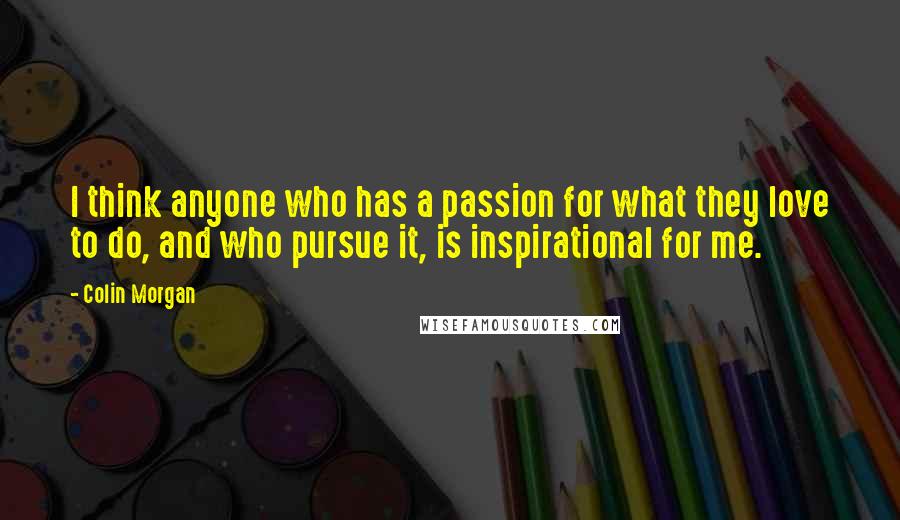 I think anyone who has a passion for what they love to do, and who pursue it, is inspirational for me.

- Colin Morgan

WISEFAMOUSQUOTES.COM